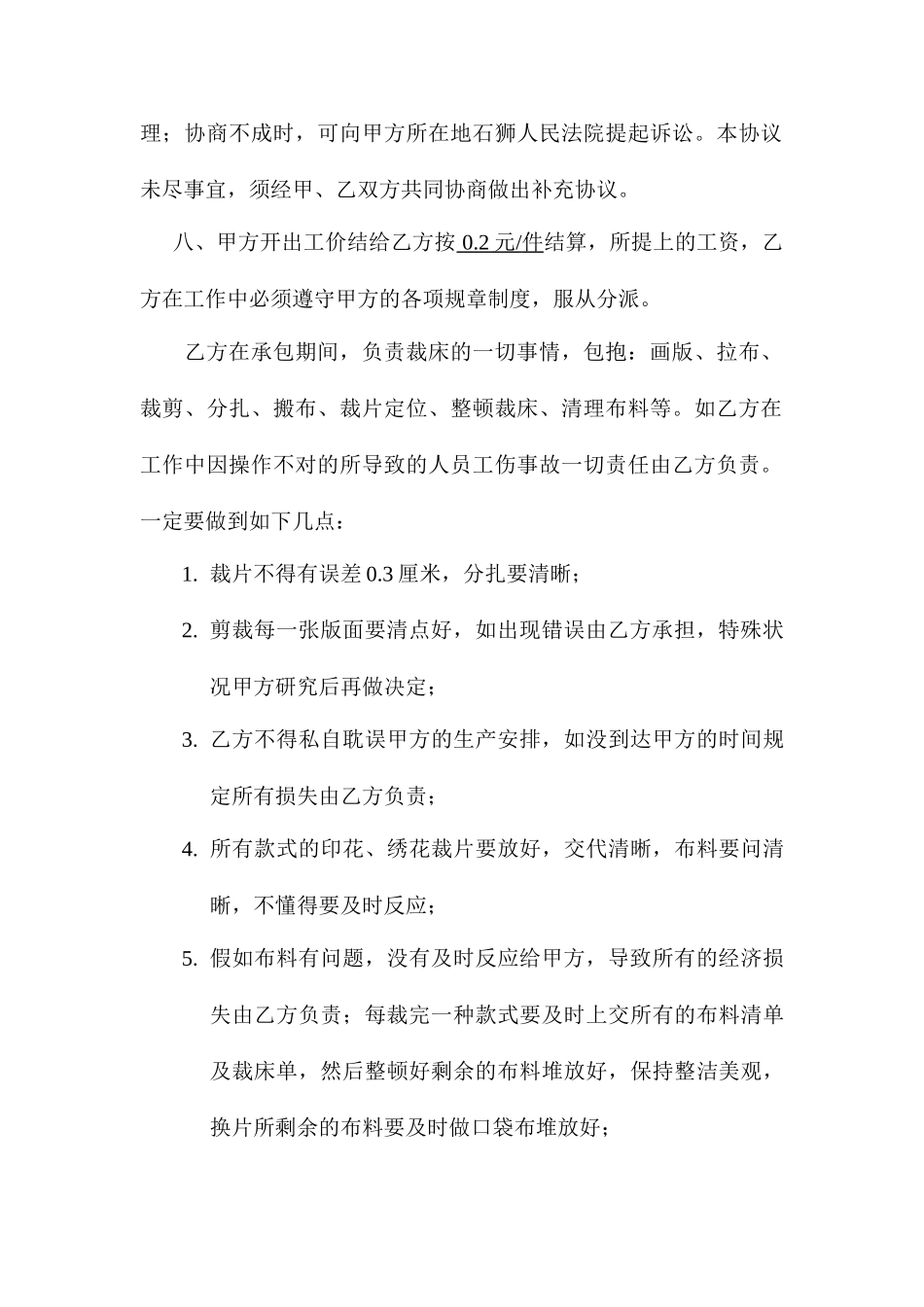 理；协商不成时，可向甲方所在地石狮人民法院提起诉讼。本协议未尽事宜，须经甲、乙双方共同协商做出补充协议。

八、甲方开出工价结给乙方按 0.2 元/件结算，所提上的工资，乙方在工作中必须遵守甲方的各项规章制度，服从分派。

乙方在承包期间，负责裁床的一切事情，包抱：画版、拉布、裁剪、分扎、搬布、裁片定位、整顿裁床、清理布料等。如乙方在工作中因操作不对的所导致的人员工伤事故一切责任由乙方负责。一定要做到如下几点：

1. 裁片不得有误差 0.3 厘米，分扎要清晰；
2. 剪裁每一张版面要清点好，如出现错误由乙方承担，特殊状况甲方研究后再做决定；
3. 乙方不得私自耽误甲方的生产安排，如没到达甲方的时间规定所有损失由乙方负责；
4. 所有款式的印花、绣花裁片要放好，交代清晰，布料要问清晰，不懂得要及时反应；
5. 假如布料有问题，没有及时反应给甲方，导致所有的经济损失由乙方负责；每裁完一种款式要及时上交所有的布料清单及裁床单，然后整顿好剩余的布料堆放好，保持整洁美观，换片所剩余的布料要及时做口袋布堆放好；